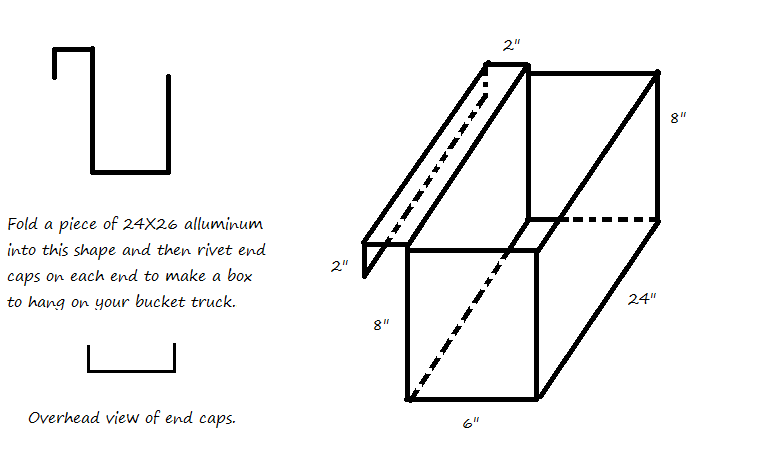 Fold a piece of 24X26 alluminum into this shape and then rivet end caps on each end to make a box to hang on your bucket truck.

Overhead view of end caps.

2"

8"

2"

8"

24"

6"